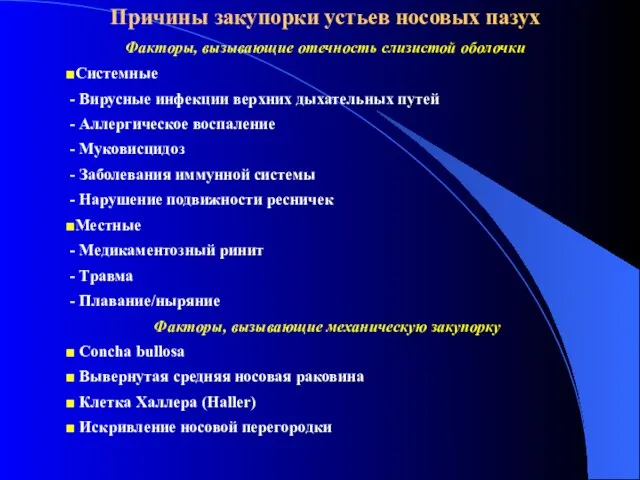 Причины закупорки устьев носовых пазух

Факторы, вызывающие отечность слизистой оболочки

■Системные

- Вирусные инфекции верхних дыхательных путей

- Аллергическое воспаление

- Муковисцидоз

- Заболевания иммунной системы

- Нарушение подвижности ресничек

■Местные

- Медикаментозный ринит

- Травма

- Плавание/ныряние

Факторы, вызывающие механическую закупорку

■ Concha bullosa

■ Вывернутая средняя носовая раковина

■ Клетка Халлера (Haller)

■ Искривление носовой перегородки